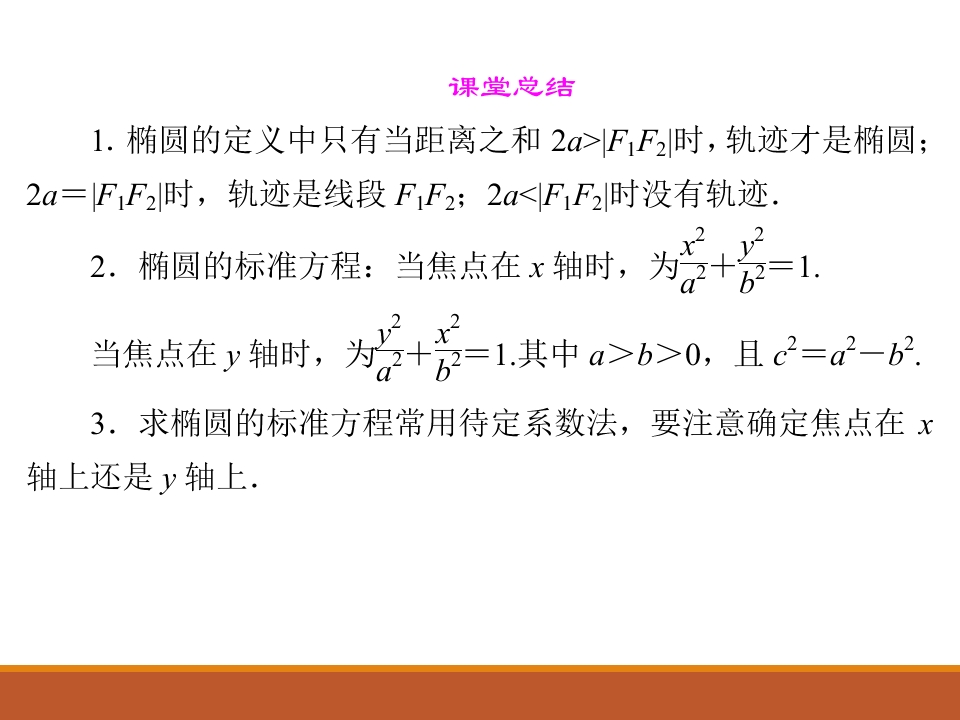 课堂总结

1. 椭圆的定义中只有当距离之和 $2a>|F_1F_2|$时，轨迹才是椭圆；$2a=|F_1F_2|$时，轨迹是线段 $F_1F_2$；$2a<|F_1F_2|$时没有轨迹．

2．椭圆的标准方程：当焦点在 $x$ 轴时，为$\frac{x^2}{a^2}+\frac{y^2}{b^2}=1$.

当焦点在 $y$ 轴时，为$\frac{y^2}{a^2}+\frac{x^2}{b^2}=1$.其中 $a>b>0$，且 $c^2=a^2-b^2$.

3．求椭圆的标准方程常用待定系数法，要注意确定焦点在 $x$ 轴上还是 $y$ 轴上．